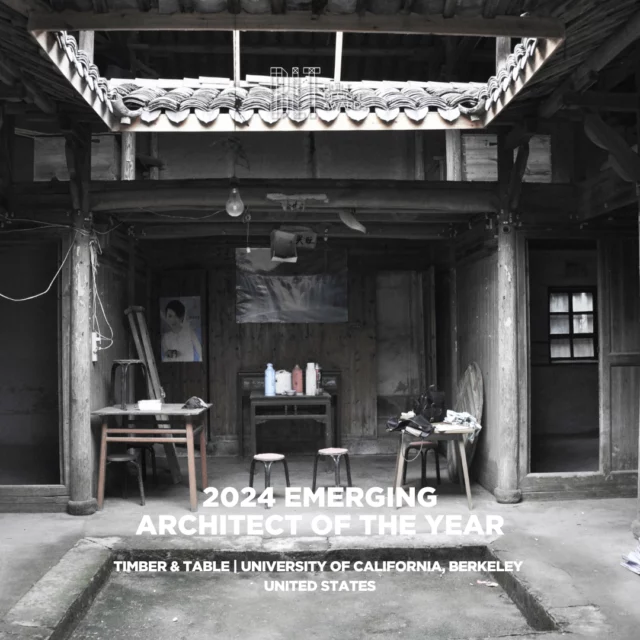 2024 EMERGING
ARCHITECT OF THE YEAR

TIMBER & TABLE | UNIVERSITY OF CALIFORNIA, BERKELEY
UNITED STATES